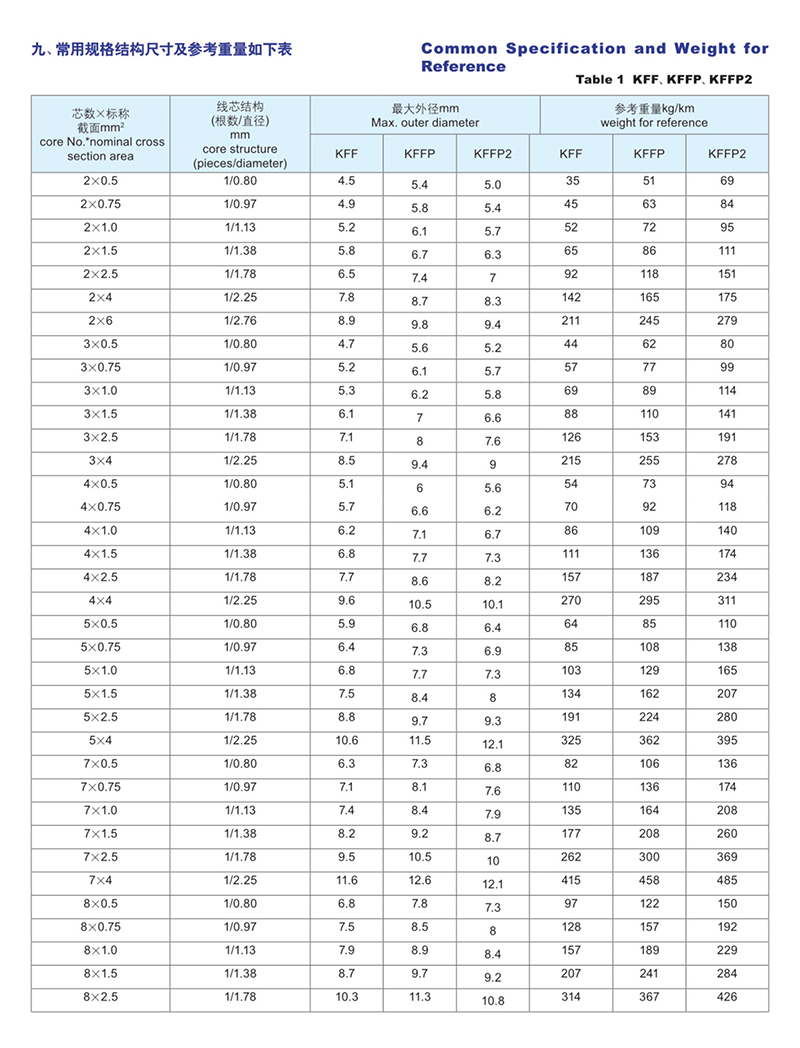 九、常用规格结构尺寸及参考重量如下表

Common Specification and Weight for Reference

Table 1 KFF、KFFP、KFFP2

| 芯数×标称截面$mm^2$ core No.*nominal cross section area | 线芯结构(根数/直径) mm core structure (pieces/diameter) | 最大外径mm Max. outer diameter KFF | KFFP | KFFP2 | 参考重量kg/km weight for reference KFF | KFFP | KFFP2 |
|---|---|---|---|---|---|---|---|
| 2×0.5 | 1/0.80 | 4.5 | 5.4 | 5.0 | 35 | 51 | 69 |
| 2×0.75 | 1/0.97 | 4.9 | 5.8 | 5.4 | 45 | 63 | 84 |
| 2×1.0 | 1/1.13 | 5.2 | 6.1 | 5.7 | 52 | 72 | 95 |
| 2×1.5 | 1/1.38 | 5.8 | 6.7 | 6.3 | 65 | 86 | 111 |
| 2×2.5 | 1/1.78 | 6.5 | 7.4 | 7 | 92 | 118 | 151 |
| 2×4 | 1/2.25 | 7.8 | 8.7 | 8.3 | 142 | 165 | 175 |
| 2×6 | 1/2.76 | 8.9 | 9.8 | 9.4 | 211 | 245 | 279 |
| 3×0.5 | 1/0.80 | 4.7 | 5.6 | 5.2 | 44 | 62 | 80 |
| 3×0.75 | 1/0.97 | 5.2 | 6.1 | 5.7 | 57 | 77 | 99 |
| 3×1.0 | 1/1.13 | 5.3 | 6.2 | 5.8 | 69 | 89 | 114 |
| 3×1.5 | 1/1.38 | 6.1 | 7 | 6.6 | 88 | 110 | 141 |
| 3×2.5 | 1/1.78 | 7.1 | 8 | 7.6 | 126 | 153 | 191 |
| 3×4 | 1/2.25 | 8.5 | 9.4 | 9 | 215 | 255 | 278 |
| 4×0.5 | 1/0.80 | 5.1 | 6 | 5.6 | 54 | 73 | 94 |
| 4×0.75 | 1/0.97 | 5.7 | 6.6 | 6.2 | 70 | 92 | 118 |
| 4×1.0 | 1/1.13 | 6.2 | 7.1 | 6.7 | 86 | 109 | 140 |
| 4×1.5 | 1/1.38 | 6.8 | 7.7 | 7.3 | 111 | 136 | 174 |
| 4×2.5 | 1/1.78 | 7.7 | 8.6 | 8.2 | 157 | 187 | 234 |
| 4×4 | 1/2.25 | 9.6 | 10.5 | 10.1 | 270 | 295 | 311 |
| 5×0.5 | 1/0.80 | 5.9 | 6.8 | 6.4 | 64 | 85 | 110 |
| 5×0.75 | 1/0.97 | 6.4 | 7.3 | 6.9 | 85 | 108 | 138 |
| 5×1.0 | 1/1.13 | 6.8 | 7.7 | 7.3 | 103 | 129 | 165 |
| 5×1.5 | 1/1.38 | 7.5 | 8.4 | 8 | 134 | 162 | 207 |
| 5×2.5 | 1/1.78 | 8.8 | 9.7 | 9.3 | 191 | 224 | 280 |
| 5×4 | 1/2.25 | 10.6 | 11.5 | 12.1 | 325 | 362 | 395 |
| 7×0.5 | 1/0.80 | 6.3 | 7.3 | 6.8 | 82 | 106 | 136 |
| 7×0.75 | 1/0.97 | 7.1 | 8.1 | 7.6 | 110 | 136 | 174 |
| 7×1.0 | 1/1.13 | 7.4 | 8.4 | 7.9 | 135 | 164 | 208 |
| 7×1.5 | 1/1.38 | 8.2 | 9.2 | 8.7 | 177 | 208 | 260 |
| 7×2.5 | 1/1.78 | 9.5 | 10.5 | 10 | 262 | 300 | 369 |
| 7×4 | 1/2.25 | 11.6 | 12.6 | 12.1 | 415 | 458 | 485 |
| 8×0.5 | 1/0.80 | 6.8 | 7.8 | 7.3 | 97 | 122 | 150 |
| 8×0.75 | 1/0.97 | 7.5 | 8.5 | 8 | 128 | 157 | 192 |
| 8×1.0 | 1/1.13 | 7.9 | 8.9 | 8.4 | 157 | 189 | 229 |
| 8×1.5 | 1/1.38 | 8.7 | 9.7 | 9.2 | 207 | 241 | 284 |
| 8×2.5 | 1/1.78 | 10.3 | 11.3 | 10.8 | 314 | 367 | 426 |